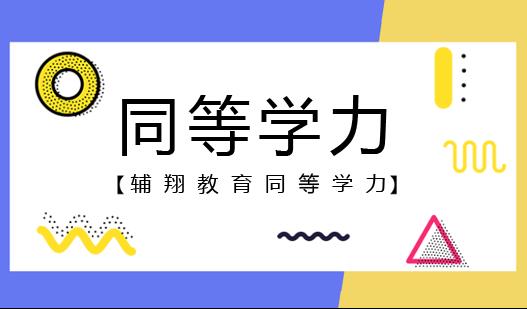 同等学力

【辅翔教育同等学力】